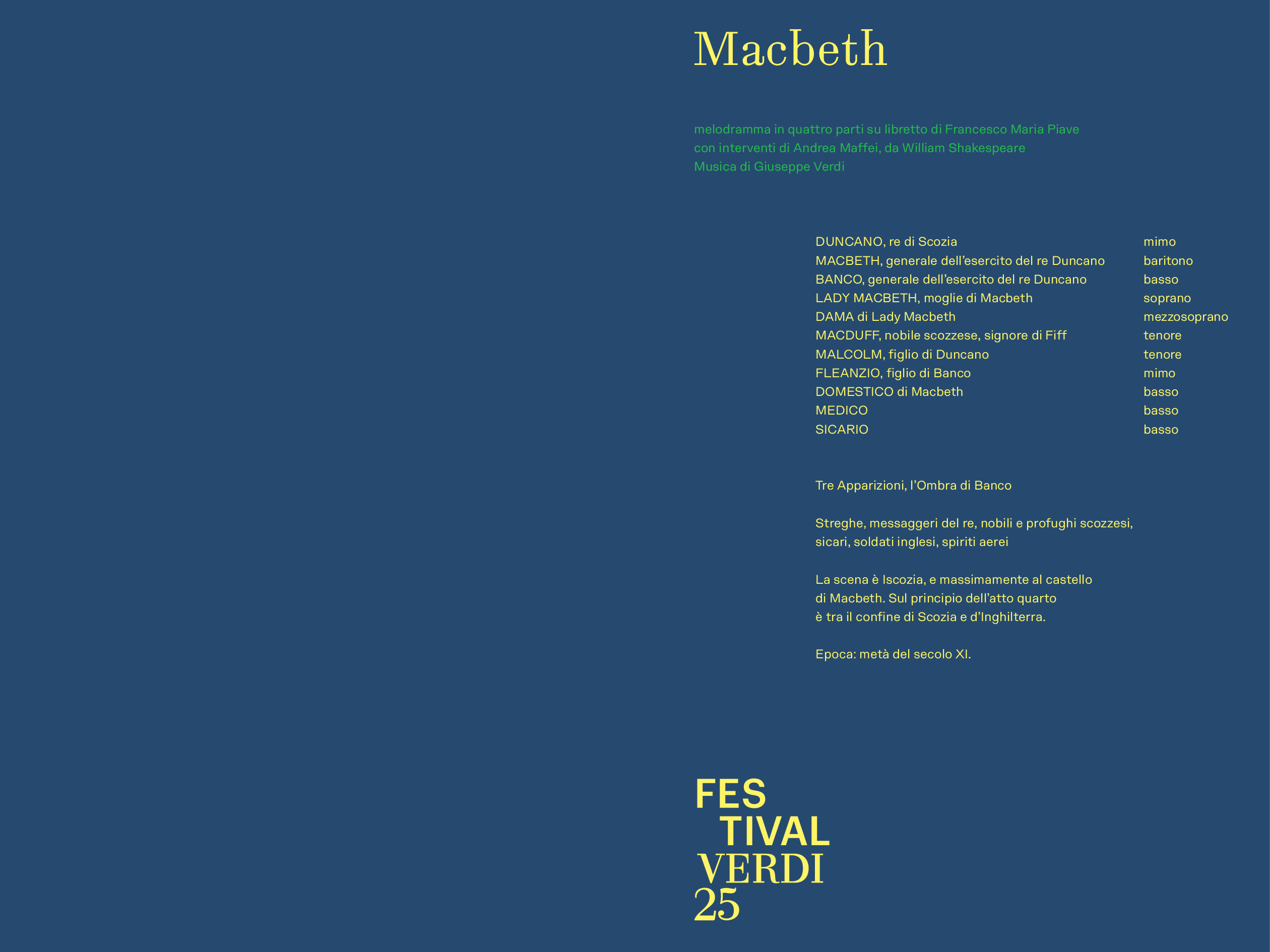 Macbeth

melodramma in quattro parti su libretto di Francesco Maria Piave
con interventi di Andrea Maffei, da William Shakespeare
Musica di Giuseppe Verdi

DUNCANO, re di Scozia mimo
MACBETH, generale dell'esercito del re Duncano baritono
BANCO, generale dell'esercito del re Duncano basso
LADY MACBETH, moglie di Macbeth soprano
DAMA di Lady Macbeth mezzosoprano
MACDUFF, nobile scozzese, signore di Fiff tenore
MALCOLM, figlio di Duncano tenore
FLEANZIO, figlio di Banco mimo
DOMESTICO di Macbeth basso
MEDICO basso
SICARIO basso

Tre Apparizioni, l'Ombra di Banco

Streghe, messaggeri del re, nobili e profughi scozzesi, sicari, soldati inglesi, spiriti aerei

La scena è Iscozia, e massimamente al castello di Macbeth. Sul principio dell'atto quarto è tra il confine di Scozia e d'Inghilterra.

Epoca: metà del secolo XI.

FES
TIVAL
VERDI
25